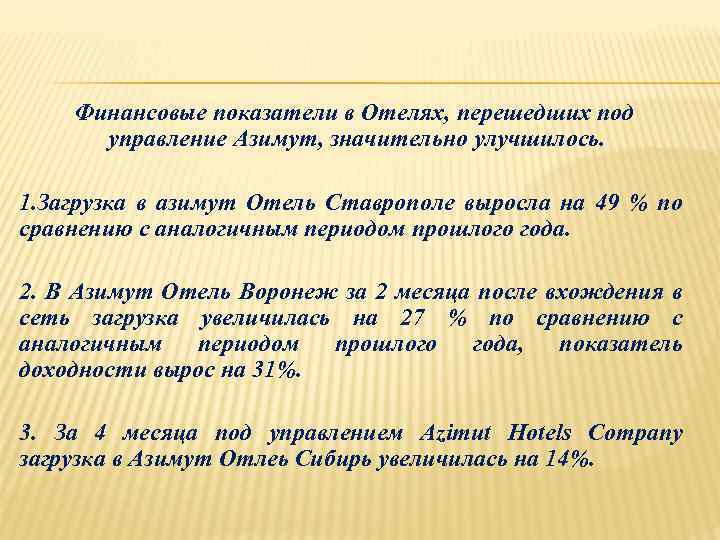 Финансовые показатели в Отелях, перешедших под управление Азимут, значительно улучшилось.

1.Загрузка в азимут Отель Ставрополе выросла на 49 % по сравнению с аналогичным периодом прошлого года.

2. В Азимут Отель Воронеж за 2 месяца после вхождения в сеть загрузка увеличилась на 27 % по сравнению с аналогичным периодом прошлого года, показатель доходности вырос на 31%.

3. За 4 месяца под управлением Azimut Hotels Company загрузка в Азимут Отлеь Сибирь увеличилась на 14%.